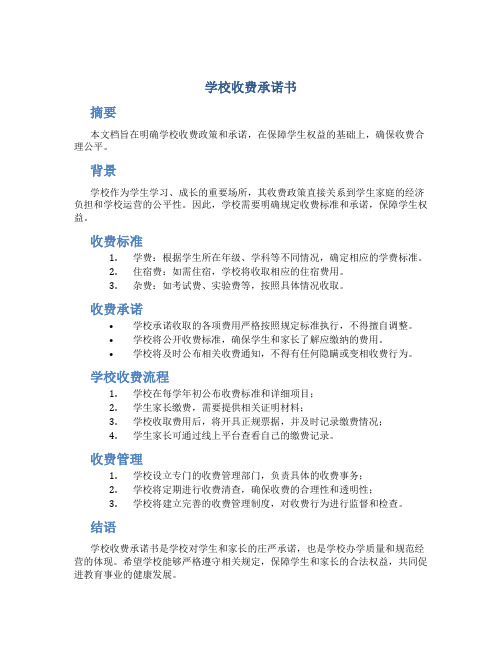 学校收费承诺书

摘要

本文档旨在明确学校收费政策和承诺，在保障学生权益的基础上，确保收费合理公平。

背景

学校作为学生学习、成长的重要场所，其收费政策直接关系到学生家庭的经济负担和学校运营的公平性。因此，学校需要明确规定收费标准和承诺，保障学生权益。

收费标准

1. 学费：根据学生所在年级、学科等不同情况，确定相应的学费标准。
2. 住宿费：如需住宿，学校将收取相应的住宿费用。
3. 杂费：如考试费、实验费等，按照具体情况收取。

收费承诺

• 学校承诺收取的各项费用严格按照规定标准执行，不得擅自调整。
• 学校将公开收费标准，确保学生和家长了解应缴纳的费用。
• 学校将及时公布相关收费通知，不得有任何隐瞒或变相收费行为。

学校收费流程

1. 学校在每学年初公布收费标准和详细项目；
2. 学生家长缴费，需要提供相关证明材料；
3. 学校收取费用后，将开具正规票据，并及时记录缴费情况；
4. 学生家长可通过线上平台查看自己的缴费记录。

收费管理

1. 学校设立专门的收费管理部门，负责具体的收费事务；
2. 学校将定期进行收费清查，确保收费的合理性和透明性；
3. 学校将建立完善的收费管理制度，对收费行为进行监督和检查。

结语

学校收费承诺书是学校对学生和家长的庄严承诺，也是学校办学质量和规范经营的体现。希望学校能够严格遵守相关规定，保障学生和家长的合法权益，共同促进教育事业的健康发展。